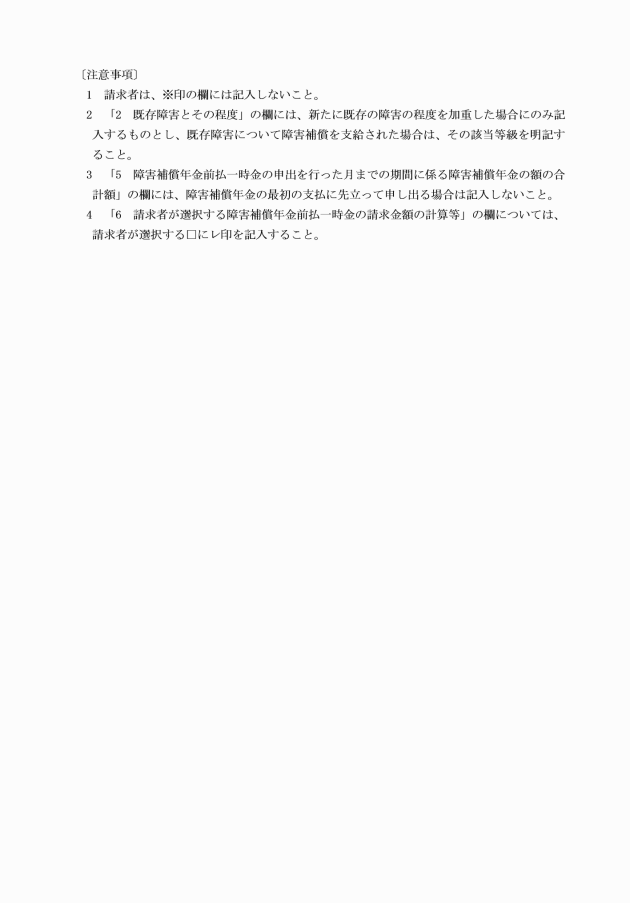 〔注意事項〕

1　請求者は、※印の欄には記入しないこと。

2　「2　既存障害とその程度」の欄には、新たに既存の障害の程度を加重した場合にのみ記入するものとし、既存障害について障害補償を支給された場合は、その該当等級を明記すること。

3　「5　障害補償年金前払一時金の申出を行った月までの期間に係る障害補償年金の額の合計額」の欄には、障害補償年金の最初の支払に先立って申し出る場合は記入しないこと。

4　「6　請求者が選択する障害補償年金前払一時金の請求金額の計算等」の欄については、請求者が選択する□にレ印を記入すること。